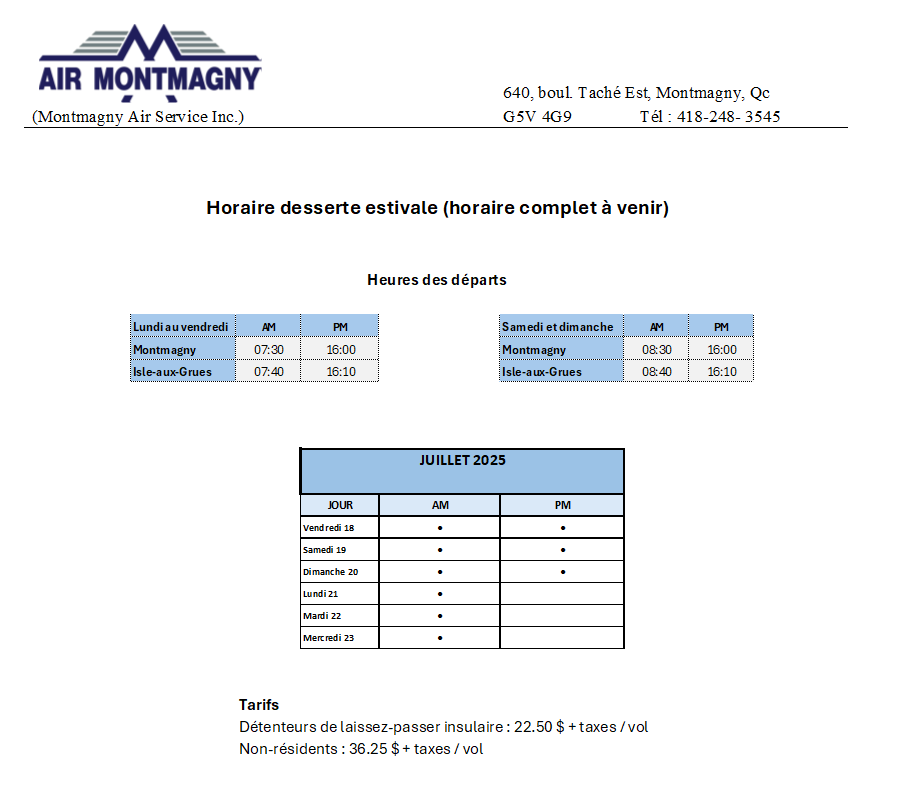 AIR MONTMAGNY

(Montmagny Air Service Inc.)

640, boul. Taché Est, Montmagny, Qc
G5V 4G9 Tél : 418-248- 3545

Horaire desserte estivale (horaire complet à venir)

Heures des départs

| Lundi au vendredi | AM | PM |
|---|---|---|
| Montmagny | 07:30 | 16:00 |
| Isle-aux-Grues | 07:40 | 16:10 |

| Samedi et dimanche | AM | PM |
|---|---|---|
| Montmagny | 08:30 | 16:00 |
| Isle-aux-Grues | 08:40 | 16:10 |

JUILLET 2025

| JOUR | AM | PM |
|---|---|---|
| Vendredi 18 | • | • |
| Samedi 19 | • | • |
| Dimanche 20 | • | • |
| Lundi 21 | • | |
| Mardi 22 | • | |
| Mercredi 23 | • | |

Tarifs
Détenteurs de laissez-passer insulaire : 22.50 $ + taxes / vol
Non-résidents : 36.25 $ + taxes / vol